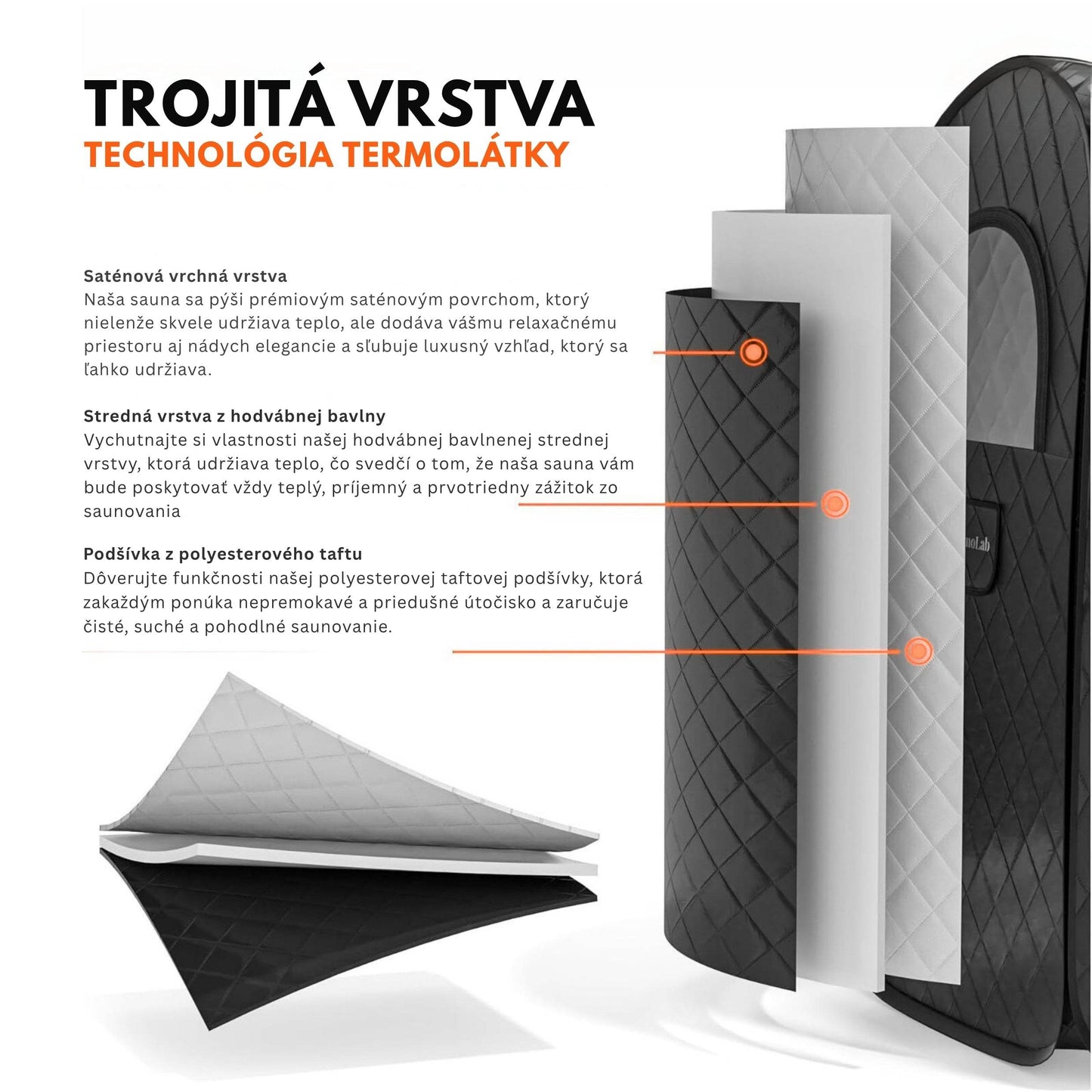 TROJITÁ VRSTVA
TECHNOLÓGIA TERMOLÁTKY

Saténová vrchná vrstva
Naša sauna sa pýši prémiovým saténovým povrchom, ktorý nielenže skvele udržiava teplo, ale dodáva vášmu relaxačnému priestoru aj nádych elegancie a sľubuje luxusný vzhľad, ktorý sa ľahko udržiava.

Stredná vrstva z hodvábnej bavlny
Vychutnajte si vlastnosti našej hodvábnej bavlnenej strednej vrstvy, ktorá udržiava teplo, čo svedčí o tom, že naša sauna vám bude poskytovať vždy teplý, príjemný a prvotriedny zážitok zo saunovania

Podšívka z polyesterového taftu
Dôverujte funkčnosti našej polyesterovej taftovej podšívky, ktorá zakaždým ponúka nepremokavé a priedušné útočisko a zaručuje čisté, suché a pohodlné saunovanie.